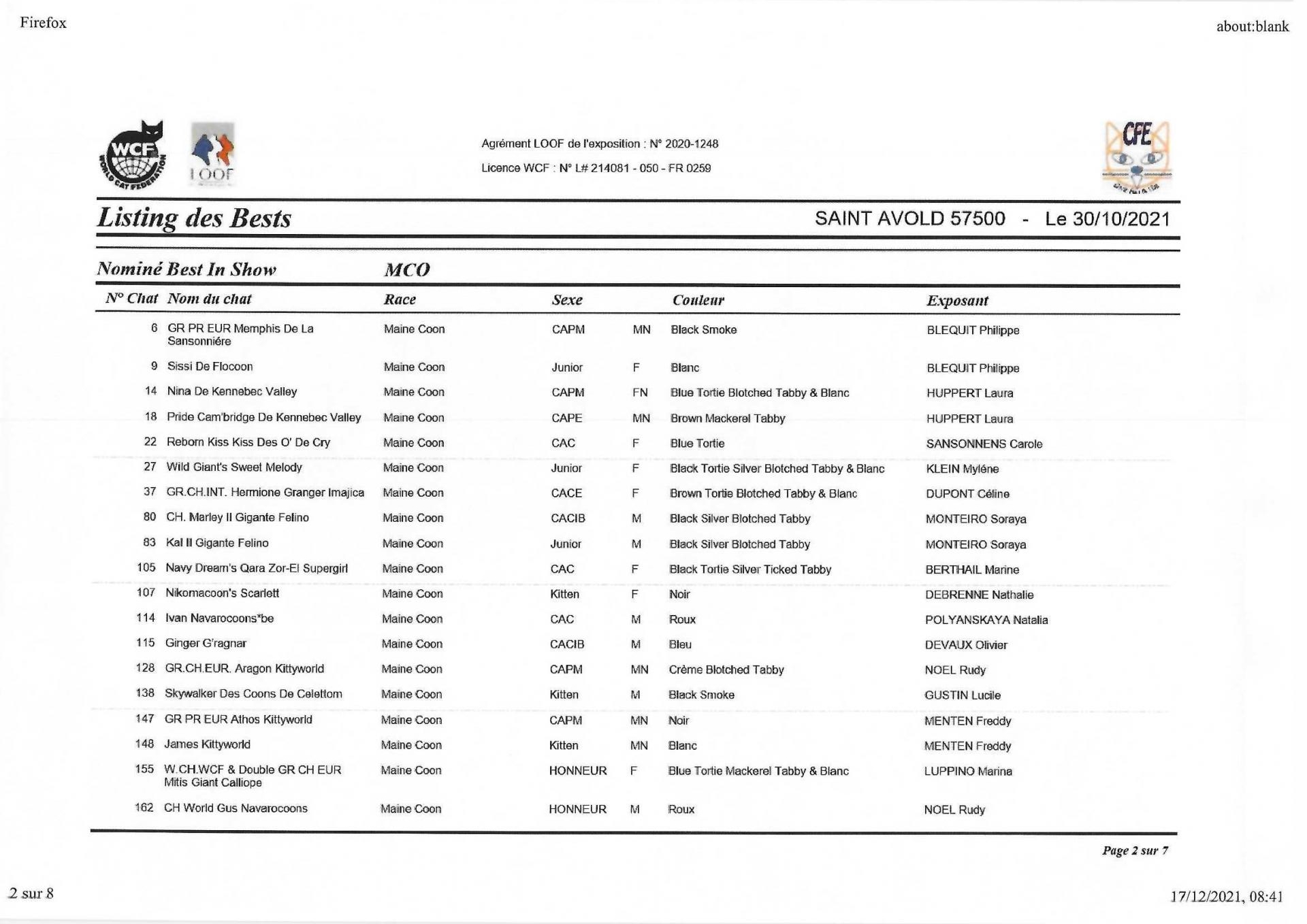 Firefox

about:blank

WCF WORLD CAT FEDERATION

LOOF

Agrément LOOF de l'exposition : N° 2020-1248

Licence WCF : N° L# 214081 - 050 - FR 0259

CFE

Listing des Bests

SAINT AVOLD 57500 - Le 30/10/2021

Nominé Best In Show MCO

| N° Chat | Nom du chat | Race | Sexe | | Couleur | Exposant |
|---|---|---|---|---|---|---|
| 6 | GR PR EUR Memphis De La Sansonniére | Maine Coon | CAPM | MN | Black Smoke | BLEQUIT Philippe |
| 9 | Sissi De Flocoon | Maine Coon | Junior | F | Blanc | BLEQUIT Philippe |
| 14 | Nina De Kennebec Valley | Maine Coon | CAPM | FN | Blue Tortie Blotched Tabby & Blanc | HUPPERT Laura |
| 18 | Pride Cam'bridge De Kennebec Valley | Maine Coon | CAPE | MN | Brown Mackerel Tabby | HUPPERT Laura |
| 22 | Reborn Kiss Kiss Des O' De Cry | Maine Coon | CAC | F | Blue Tortie | SANSONNENS Carole |
| 27 | Wild Giant's Sweet Melody | Maine Coon | Junior | F | Black Tortie Silver Blotched Tabby & Blanc | KLEIN Myléne |
| 37 | GR.CH.INT. Hermione Granger Imajica | Maine Coon | CACE | F | Brown Tortie Blotched Tabby & Blanc | DUPONT Céline |
| 80 | CH. Marley II Gigante Felino | Maine Coon | CACIB | M | Black Silver Blotched Tabby | MONTEIRO Soraya |
| 83 | Kal II Gigante Felino | Maine Coon | Junior | M | Black Silver Blotched Tabby | MONTEIRO Soraya |
| 105 | Navy Dream's Qara Zor-El Supergirl | Maine Coon | CAC | F | Black Tortie Silver Ticked Tabby | BERTHAIL Marine |
| 107 | Nikomacoon's Scarlett | Maine Coon | Kitten | F | Noir | DEBRENNE Nathalie |
| 114 | Ivan Navarocoons*be | Maine Coon | CAC | M | Roux | POLYANSKAYA Natalia |
| 115 | Ginger G'ragnar | Maine Coon | CACIB | M | Bleu | DEVAUX Olivier |
| 128 | GR.CH.EUR. Aragon Kittyworld | Maine Coon | CAPM | MN | Crème Blotched Tabby | NOEL Rudy |
| 138 | Skywalker Des Coons De Celettom | Maine Coon | Kitten | M | Black Smoke | GUSTIN Lucile |
| 147 | GR PR EUR Athos Kittyworld | Maine Coon | CAPM | MN | Noir | MENTEN Freddy |
| 148 | James Kittyworld | Maine Coon | Kitten | MN | Blanc | MENTEN Freddy |
| 155 | W.CH.WCF & Double GR CH EUR Mitis Giant Calliope | Maine Coon | HONNEUR | F | Blue Tortie Mackerel Tabby & Blanc | LUPPINO Marina |
| 162 | CH World Gus Navarocoons | Maine Coon | HONNEUR | M | Roux | NOEL Rudy |

Page 2 sur 7

2 sur 8

17/12/2021, 08:41